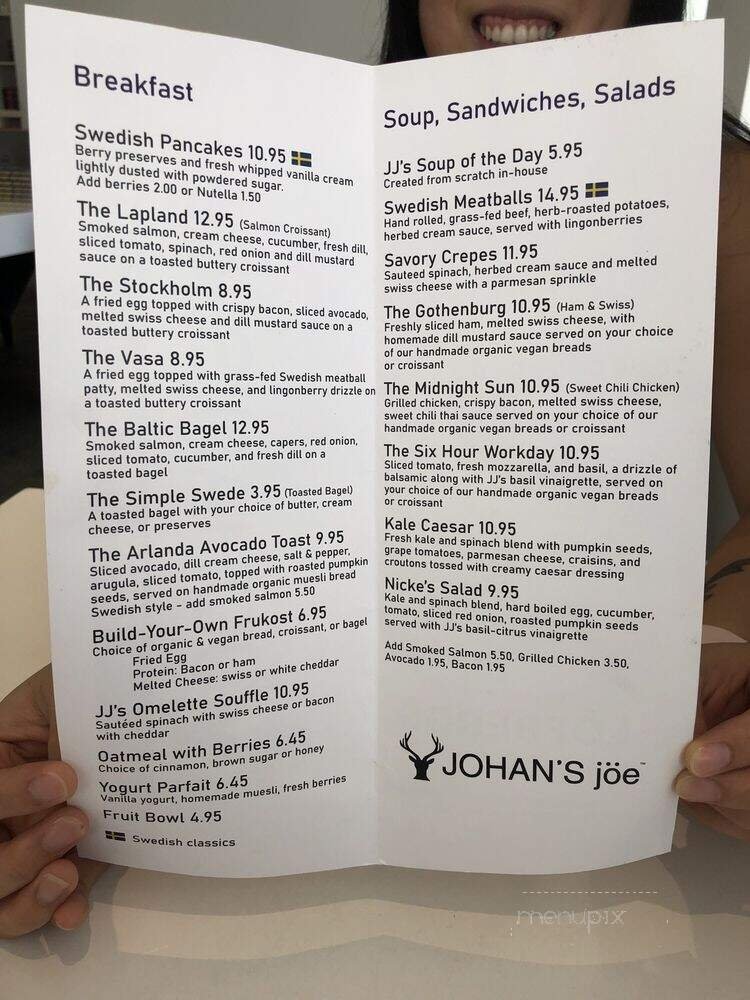 Breakfast

Swedish Pancakes 10.95
Berry preserves and fresh whipped vanilla cream lightly dusted with powdered sugar. Add berries 2.00 or Nutella 1.50

The Lapland 12.95 (Salmon Croissant)
Smoked salmon, cream cheese, cucumber, fresh dill, sliced tomato, spinach, red onion and dill mustard sauce on a toasted buttery croissant

The Stockholm 8.95
A fried egg topped with crispy bacon, sliced avocado, melted swiss cheese and dill mustard sauce on a toasted buttery croissant

The Vasa 8.95
A fried egg topped with grass-fed Swedish meatball patty, melted swiss cheese, and lingonberry drizzle on a toasted buttery croissant

The Baltic Bagel 12.95
Smoked salmon, cream cheese, capers, red onion, sliced tomato, cucumber, and fresh dill on a toasted bagel

The Simple Swede 3.95 (Toasted Bagel)
A toasted bagel with your choice of butter, cream cheese, or preserves

The Arlanda Avocado Toast 9.95
Sliced avocado, dill cream cheese, salt & pepper, arugula, sliced tomato, topped with roasted pumpkin seeds, served on handmade organic muesli bread Swedish style - add smoked salmon 5.50

Build-Your-Own Frukost 6.95
Choice of organic & vegan bread, croissant, or bagel
Fried Egg
Protein: Bacon or ham
Melted Cheese: swiss or white cheddar

JJ's Omelette Souffle 10.95
Sautéed spinach with swiss cheese or bacon with cheddar

Oatmeal with Berries 6.45
Choice of cinnamon, brown sugar or honey

Yogurt Parfait 6.45
Vanilla yogurt, homemade muesli, fresh berries

Fruit Bowl 4.95

Swedish classics

Soup, Sandwiches, Salads

JJ's Soup of the Day 5.95
Created from scratch in-house

Swedish Meatballs 14.95
Hand rolled, grass-fed beef, herb-roasted potatoes, herbed cream sauce, served with lingonberries

Savory Crepes 11.95
Sauteed spinach, herbed cream sauce and melted swiss cheese with a parmesan sprinkle

The Gothenburg 10.95 (Ham & Swiss)
Freshly sliced ham, melted swiss cheese, with homemade dill mustard sauce served on your choice of our handmade organic vegan breads or croissant

The Midnight Sun 10.95 (Sweet Chili Chicken)
Grilled chicken, crispy bacon, melted swiss cheese, sweet chili thai sauce served on your choice of our handmade organic vegan breads or croissant

The Six Hour Workday 10.95
Sliced tomato, fresh mozzarella, and basil, a drizzle of balsamic along with JJ's basil vinaigrette, served on your choice of our handmade organic vegan breads or croissant

Kale Caesar 10.95
Fresh kale and spinach blend with pumpkin seeds, grape tomatoes, parmesan cheese, craisins, and croutons tossed with creamy caesar dressing

Nicke's Salad 9.95
Kale and spinach blend, hard boiled egg, cucumber, tomato, sliced red onion, roasted pumpkin seeds served with JJ's basil-citrus vinaigrette

Add Smoked Salmon 5.50, Grilled Chicken 3.50, Avocado 1.95, Bacon 1.95

JOHAN'S jöe

menupix